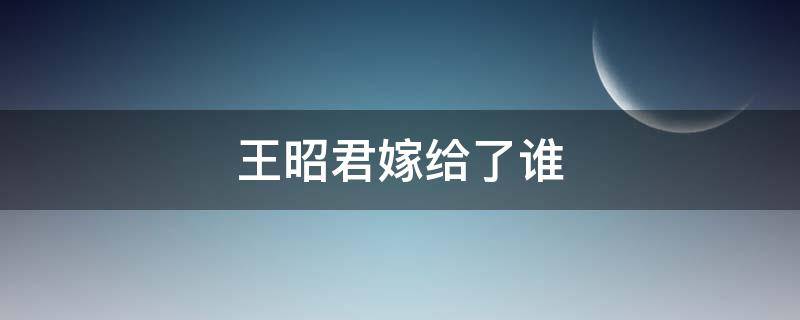 王昭君嫁给了谁